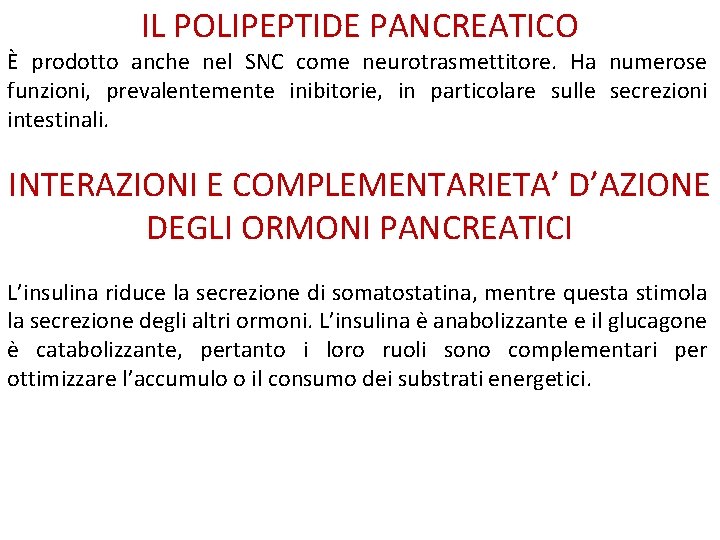 IL POLIPEPTIDE PANCREATICO

È prodotto anche nel SNC come neurotrasmettitore. Ha numerose funzioni, prevalentemente inibitorie, in particolare sulle secrezioni intestinali.

INTERAZIONI E COMPLEMENTARIETA’ D’AZIONE DEGLI ORMONI PANCREATICI

L’insulina riduce la secrezione di somatostatina, mentre questa stimola la secrezione degli altri ormoni. L’insulina è anabolizzante e il glucagone è catabolizzante, pertanto i loro ruoli sono complementari per ottimizzare l’accumulo o il consumo dei substrati energetici.